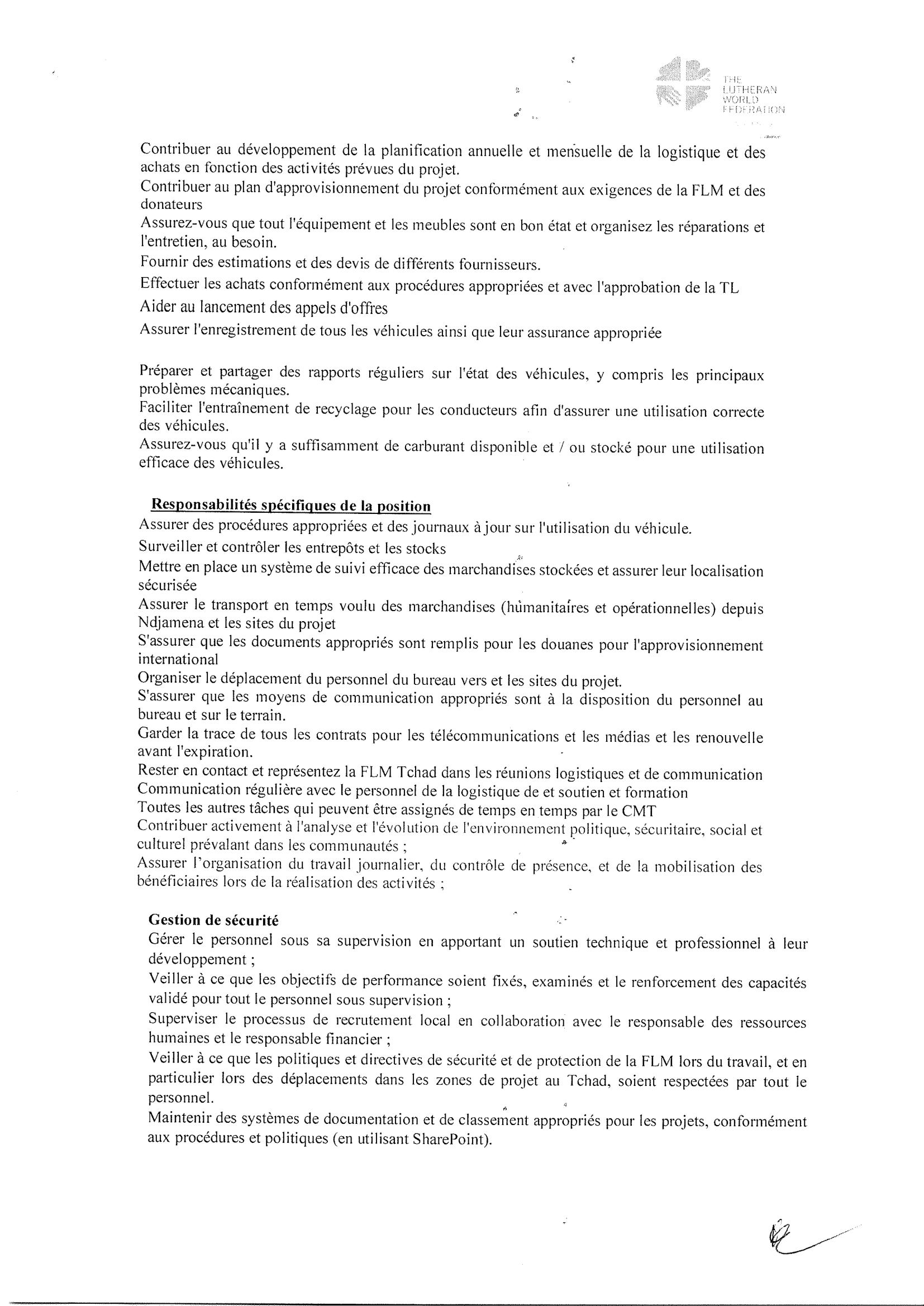 THE LUTHERAN WORLD FEDERATION

Contribuer au développement de la planification annuelle et mensuelle de la logistique et des achats en fonction des activités prévues du projet.
Contribuer au plan d'approvisionnement du projet conformément aux exigences de la FLM et des donateurs
Assurez-vous que tout l'équipement et les meubles sont en bon état et organisez les réparations et l'entretien, au besoin.
Fournir des estimations et des devis de différents fournisseurs.
Effectuer les achats conformément aux procédures appropriées et avec l'approbation de la TL
Aider au lancement des appels d'offres
Assurer l'enregistrement de tous les véhicules ainsi que leur assurance appropriée

Préparer et partager des rapports réguliers sur l'état des véhicules, y compris les principaux problèmes mécaniques.
Faciliter l'entraînement de recyclage pour les conducteurs afin d'assurer une utilisation correcte des véhicules.
Assurez-vous qu'il y a suffisamment de carburant disponible et / ou stocké pour une utilisation efficace des véhicules.

Responsabilités spécifiques de la position
Assurer des procédures appropriées et des journaux à jour sur l'utilisation du véhicule.
Surveiller et contrôler les entrepôts et les stocks
Mettre en place un système de suivi efficace des marchandises stockées et assurer leur localisation sécurisée
Assurer le transport en temps voulu des marchandises (humanitaires et opérationnelles) depuis Ndjamena et les sites du projet
S'assurer que les documents appropriés sont remplis pour les douanes pour l'approvisionnement international
Organiser le déplacement du personnel du bureau vers et les sites du projet.
S'assurer que les moyens de communication appropriés sont à la disposition du personnel au bureau et sur le terrain.
Garder la trace de tous les contrats pour les télécommunications et les médias et les renouvelle avant l'expiration.
Rester en contact et représentez la FLM Tchad dans les réunions logistiques et de communication
Communication régulière avec le personnel de la logistique de et soutien et formation
Toutes les autres tâches qui peuvent être assignés de temps en temps par le CMT
Contribuer activement à l'analyse et l'évolution de l'environnement politique, sécuritaire, social et culturel prévalant dans les communautés ;
Assurer l'organisation du travail journalier, du contrôle de présence, et de la mobilisation des bénéficiaires lors de la réalisation des activités ;

Gestion de sécurité
Gérer le personnel sous sa supervision en apportant un soutien technique et professionnel à leur développement ;
Veiller à ce que les objectifs de performance soient fixés, examinés et le renforcement des capacités validé pour tout le personnel sous supervision ;
Superviser le processus de recrutement local en collaboration avec le responsable des ressources humaines et le responsable financier ;
Veiller à ce que les politiques et directives de sécurité et de protection de la FLM lors du travail, et en particulier lors des déplacements dans les zones de projet au Tchad, soient respectées par tout le personnel.
Maintenir des systèmes de documentation et de classement appropriés pour les projets, conformément aux procédures et politiques (en utilisant SharePoint).